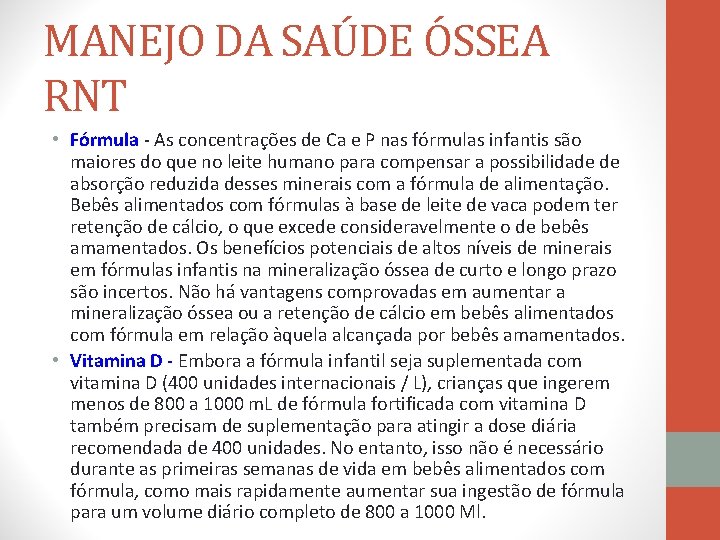 MANEJO DA SAÚDE ÓSSEA RNT

• Fórmula - As concentrações de Ca e P nas fórmulas infantis são maiores do que no leite humano para compensar a possibilidade de absorção reduzida desses minerais com a fórmula de alimentação. Bebês alimentados com fórmulas à base de leite de vaca podem ter retenção de cálcio, o que excede consideravelmente o de bebês amamentados. Os benefícios potenciais de altos níveis de minerais em fórmulas infantis na mineralização óssea de curto e longo prazo são incertos. Não há vantagens comprovadas em aumentar a mineralização óssea ou a retenção de cálcio em bebês alimentados com fórmula em relação àquela alcançada por bebês amamentados.

• Vitamina D - Embora a fórmula infantil seja suplementada com vitamina D (400 unidades internacionais / L), crianças que ingerem menos de 800 a 1000 mL de fórmula fortificada com vitamina D também precisam de suplementação para atingir a dose diária recomendada de 400 unidades. No entanto, isso não é necessário durante as primeiras semanas de vida em bebês alimentados com fórmula, como mais rapidamente aumentar sua ingestão de fórmula para um volume diário completo de 800 a 1000 Ml.